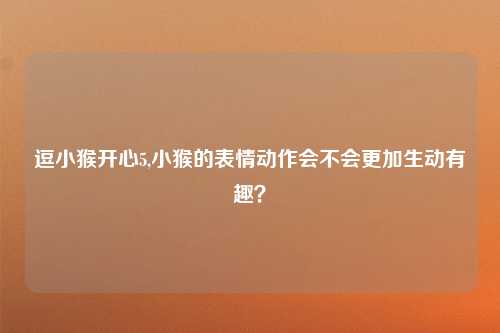 逗小猴开心5.小猴的表情动作会不会更加生动有趣?